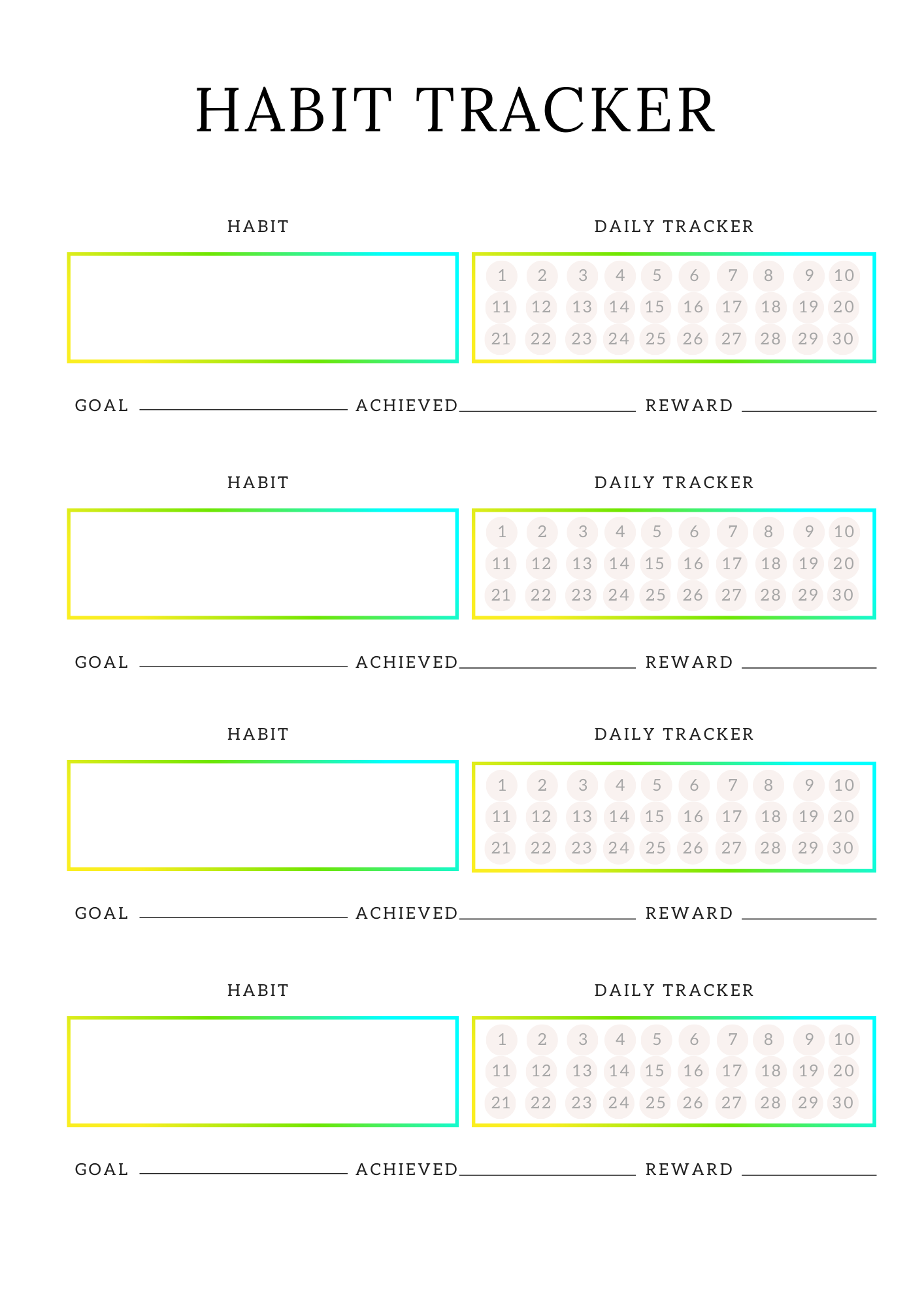 HABIT TRACKER

HABIT

DAILY TRACKER

1 2 3 4 5 6 7 8 9 10
11 12 13 14 15 16 17 18 19 20
21 22 23 24 25 26 27 28 29 30

GOAL ____ ACHIEVED ____ REWARD ____

HABIT

DAILY TRACKER

1 2 3 4 5 6 7 8 9 10
11 12 13 14 15 16 17 18 19 20
21 22 23 24 25 26 27 28 29 30

GOAL ____ ACHIEVED ____ REWARD ____

HABIT

DAILY TRACKER

1 2 3 4 5 6 7 8 9 10
11 12 13 14 15 16 17 18 19 20
21 22 23 24 25 26 27 28 29 30

GOAL ____ ACHIEVED ____ REWARD ____

HABIT

DAILY TRACKER

1 2 3 4 5 6 7 8 9 10
11 12 13 14 15 16 17 18 19 20
21 22 23 24 25 26 27 28 29 30

GOAL ____ ACHIEVED ____ REWARD ____